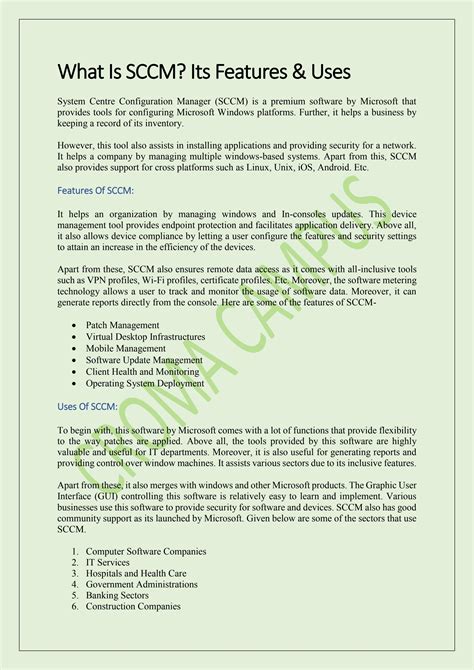 What Is SCCM? Its Features & Uses

System Centre Configuration Manager (SCCM) is a premium software by Microsoft that provides tools for configuring Microsoft Windows platforms. Further, it helps a business by keeping a record of its inventory.

However, this tool also assists in installing applications and providing security for a network. It helps a company by managing multiple windows-based systems. Apart from this, SCCM also provides support for cross platforms such as Linux, Unix, iOS, Android. Etc.

Features Of SCCM:

It helps an organization by managing windows and In-consoles updates. This device management tool provides endpoint protection and facilitates application delivery. Above all, it also allows device compliance by letting a user configure the features and security settings to attain an increase in the efficiency of the devices.

Apart from these, SCCM also ensures remote data access as it comes with all-inclusive tools such as VPN profiles, Wi-Fi profiles, certificate profiles. Etc. Moreover, the software metering technology allows a user to track and monitor the usage of software data. Moreover, it can generate reports directly from the console. Here are some of the features of SCCM-

- Patch Management
- Virtual Desktop Infrastructures
- Mobile Management
- Software Update Management
- Client Health and Monitoring
- Operating System Deployment

Uses Of SCCM:

To begin with, this software by Microsoft comes with a lot of functions that provide flexibility to the way patches are applied. Above all, the tools provided by this software are highly valuable and useful for IT departments. Moreover, it is also useful for generating reports and providing control over window machines. It assists various sectors due to its inclusive features.

Apart from these, it also merges with windows and other Microsoft products. The Graphic User Interface (GUI) controlling this software is relatively easy to learn and implement. Various businesses use this software to provide security for software and devices. SCCM also has good community support as its launched by Microsoft. Given below are some of the sectors that use SCCM.

1. Computer Software Companies
2. IT Services
3. Hospitals and Health Care
4. Government Administrations
5. Banking Sectors
6. Construction Companies

CROMA CAMPUS